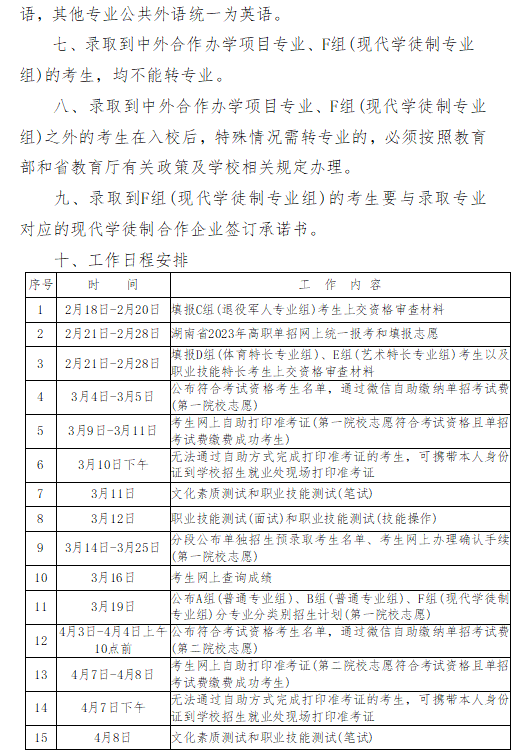 语，其他专业公共外语统一为英语。

七、录取到中外合作办学项目专业、F组（现代学徒制专业组）的考生，均不能转专业。

八、录取到中外合作办学项目专业、F组（现代学徒制专业组）之外的考生在入校后，特殊情况需转专业的，必须按照教育部和省教育厅有关政策及学校相关规定办理。

九、录取到F组（现代学徒制专业组）的考生要与录取专业对应的现代学徒制合作企业签订承诺书。

十、工作日程安排

| 序号 | 时　间 | 工　作　内　容 |
|---|---|---|
| 1 | 2月18日-2月20日 | 填报C组（退役军人专业组）考生上交资格审查材料 |
| 2 | 2月21日-2月28日 | 湖南省2023年高职单招网上统一报考和填报志愿 |
| 3 | 2月21日-2月28日 | 填报D组（体育特长专业组）、E组（艺术特长专业组）考生以及职业技能特长考生上交资格审查材料 |
| 4 | 3月4日-3月5日 | 公布符合考试资格考生名单，通过微信自助缴纳单招考试费（第一院校志愿） |
| 5 | 3月9日-3月11日 | 考生网上自助打印准考证（第一院校志愿符合考试资格且单招考试费缴费成功考生） |
| 6 | 3月10日下午 | 无法通过自助方式完成打印准考证的考生，可携带本人身份证到学校招生就业处现场打印准考证 |
| 7 | 3月11日 | 文化素质测试和职业技能测试（笔试） |
| 8 | 3月12日 | 职业技能测试（面试）和职业技能测试（技能操作） |
| 9 | 3月14日-3月25日 | 分段公布单独招生预录取考生名单、考生网上办理确认手续（第一院校志愿） |
| 10 | 3月16日 | 考生网上查询成绩 |
| 11 | 3月19日 | 公布A组（普通专业组）、B组（普通专业组）、F组（现代学徒制专业组）分专业分类别招生计划（第一院校志愿） |
| 12 | 4月3日-4月4日上午10点前 | 公布符合考试资格考生名单，通过微信自助缴纳单招考试费（第二院校志愿） |
| 13 | 4月7日-4月8日 | 考生网上自助打印准考证（第二院校志愿符合考试资格且单招考试费缴费成功考生） |
| 14 | 4月7日下午 | 无法通过自助方式完成打印准考证的考生，可携带本人身份证到学校招生就业处现场打印准考证 |
| 15 | 4月8日 | 文化素质测试和职业技能测试（笔试） |